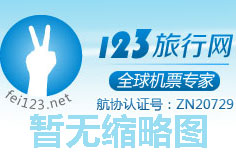 123旅行网
全球机票专家
fei123.net
航协认证号：ZN20729
暂无缩略图